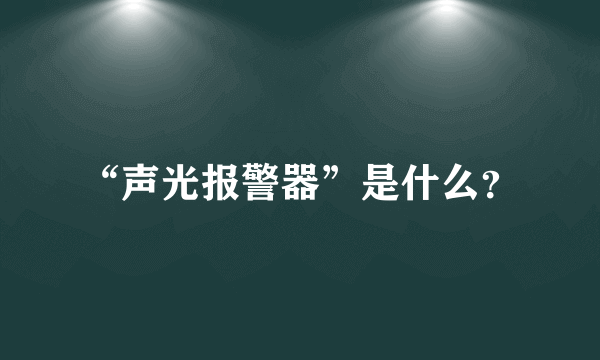 “声光报警器”是什么?